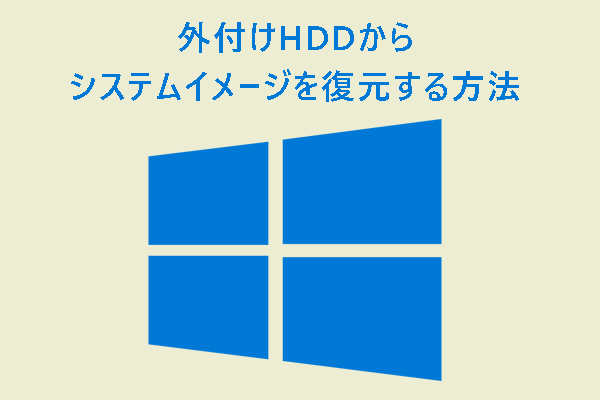 外付けHDDから
システムイメージを復元する方法